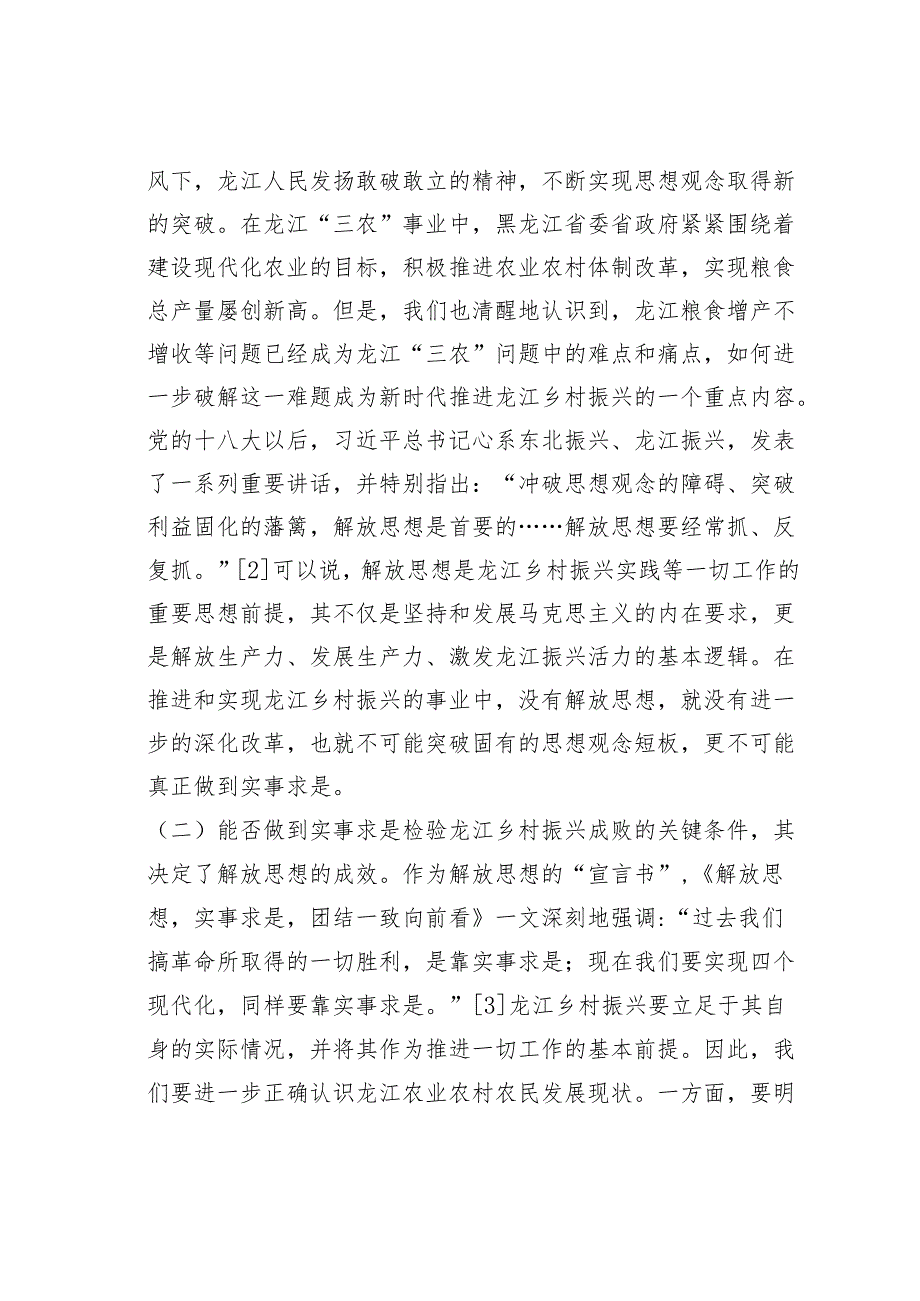 风下，龙江人民发扬敢破敢立的精神，不断实现思想观念取得新的突破。在龙江“三农”事业中，黑龙江省委省政府紧紧围绕着建设现代化农业的目标，积极推进农业农村体制改革，实现粮食总产量屡创新高。但是，我们也清醒地认识到，龙江粮食增产不增收等问题已经成为龙江“三农”问题中的难点和痛点，如何进一步破解这一难题成为新时代推进龙江乡村振兴的一个重点内容。党的十八大以后，习近平总书记心系东北振兴、龙江振兴，发表了一系列重要讲话，并特别指出：“冲破思想观念的障碍、突破利益固化的藩篱，解放思想是首要的……解放思想要经常抓、反复抓。”[2]可以说，解放思想是龙江乡村振兴实践等一切工作的重要思想前提，其不仅是坚持和发展马克思主义的内在要求，更是解放生产力、发展生产力、激发龙江振兴活力的基本逻辑。在推进和实现龙江乡村振兴的事业中，没有解放思想，就没有进一步的深化改革，也就不可能突破固有的思想观念短板，更不可能真正做到实事求是。

（二）能否做到实事求是检验龙江乡村振兴成败的关键条件，其决定了解放思想的成效。作为解放思想的“宣言书”，《解放思想，实事求是，团结一致向前看》一文深刻地强调：“过去我们搞革命所取得的一切胜利，是靠实事求是；现在我们要实现四个现代化，同样要靠实事求是。”[3]龙江乡村振兴要立足于其自身的实际情况，并将其作为推进一切工作的基本前提。因此，我们要进一步正确认识龙江农业农村农民发展现状。一方面，要明